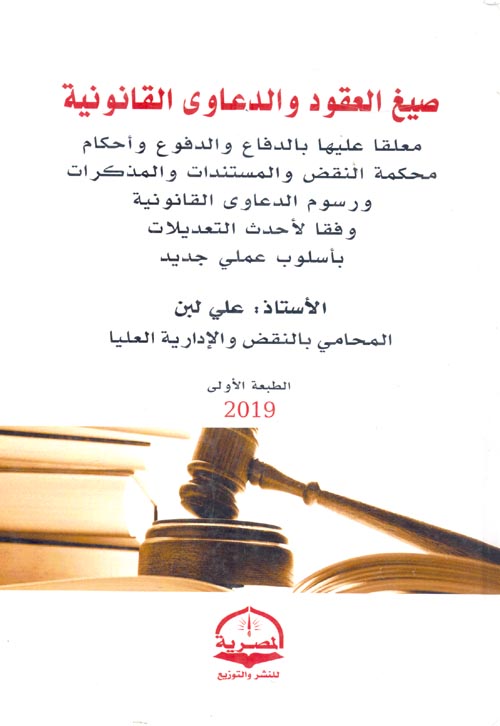 صيغ العقود والدعاوى القانونية

معلقا عليها بالدفاع والدفوع وأحكام محكمة النقض والمستندات والمذكرات ورسوم الدعاوى القانونية وفقا لأحدث التعديلات بأسلوب عملي جديد

الأستاذ: علي لبن
المحامي بالنقض والإدارية العليا

الطبعة الأولى
2019

المصرية
للنشر والتوزيع